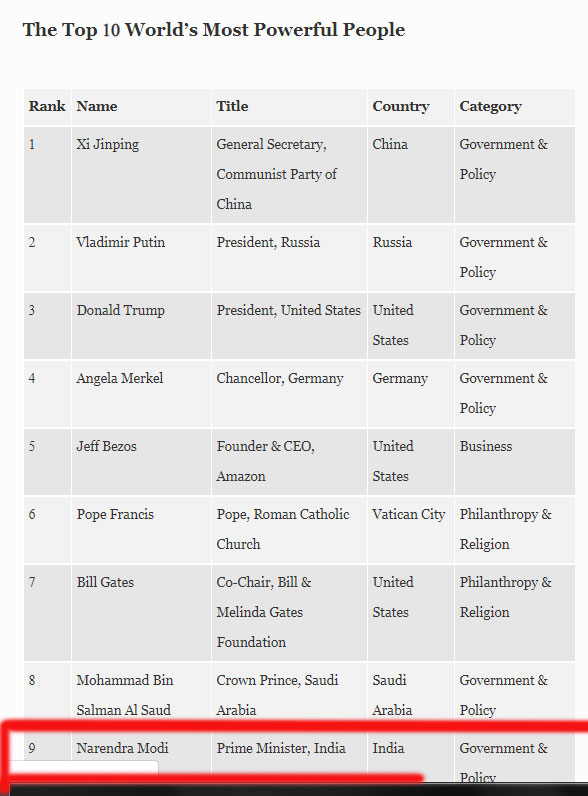 The Top 10 World's Most Powerful People

| Rank | Name | Title | Country | Category |
|---|---|---|---|---|
| 1 | Xi Jinping | General Secretary, Communist Party of China | China | Government & Policy |
| 2 | Vladimir Putin | President, Russia | Russia | Government & Policy |
| 3 | Donald Trump | President, United States | United States | Government & Policy |
| 4 | Angela Merkel | Chancellor, Germany | Germany | Government & Policy |
| 5 | Jeff Bezos | Founder & CEO, Amazon | United States | Business |
| 6 | Pope Francis | Pope, Roman Catholic Church | Vatican City | Philanthropy & Religion |
| 7 | Bill Gates | Co-Chair, Bill & Melinda Gates Foundation | United States | Philanthropy & Religion |
| 8 | Mohammad Bin Salman Al Saud | Crown Prince, Saudi Arabia | Saudi Arabia | Government & Policy |
| 9 | Narendra Modi | Prime Minister, India | India | Government & Policy |